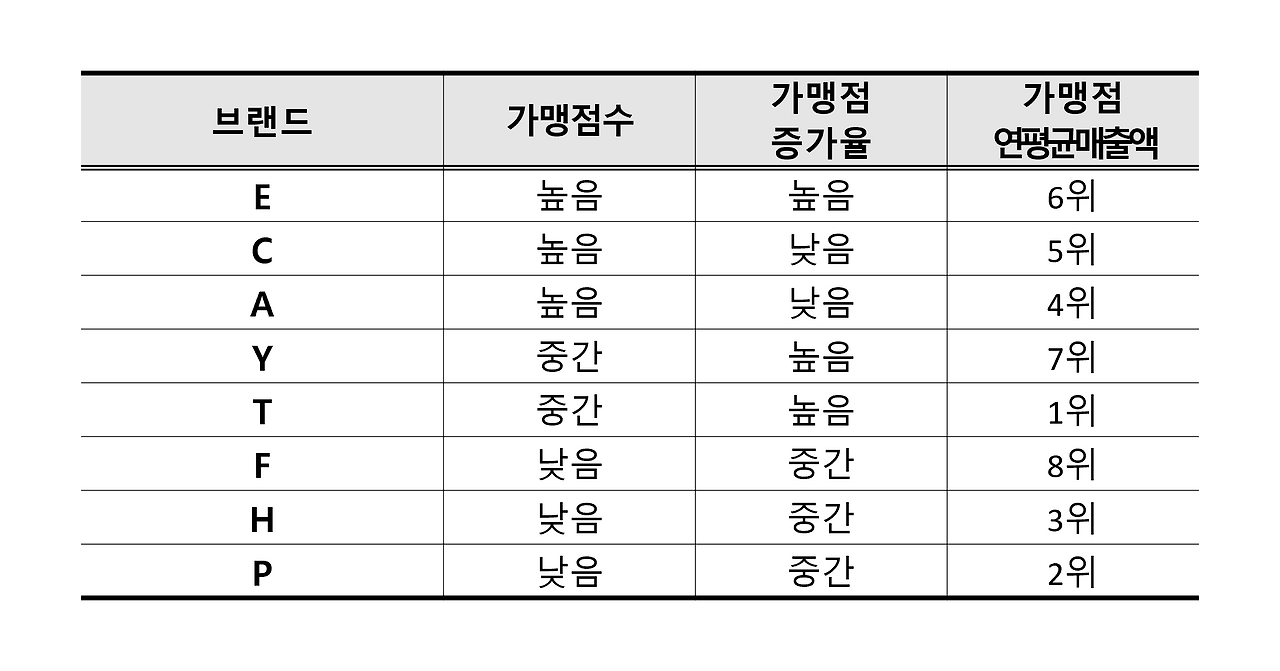 | 브랜드 | 가맹점수 | 가맹점 증가율 | 가맹점 연평균매출액 |
|---|---|---|---|
| E | 높음 | 높음 | 6위 |
| C | 높음 | 낮음 | 5위 |
| A | 높음 | 낮음 | 4위 |
| Y | 중간 | 높음 | 7위 |
| T | 중간 | 높음 | 1위 |
| F | 낮음 | 중간 | 8위 |
| H | 낮음 | 중간 | 3위 |
| P | 낮음 | 중간 | 2위 |